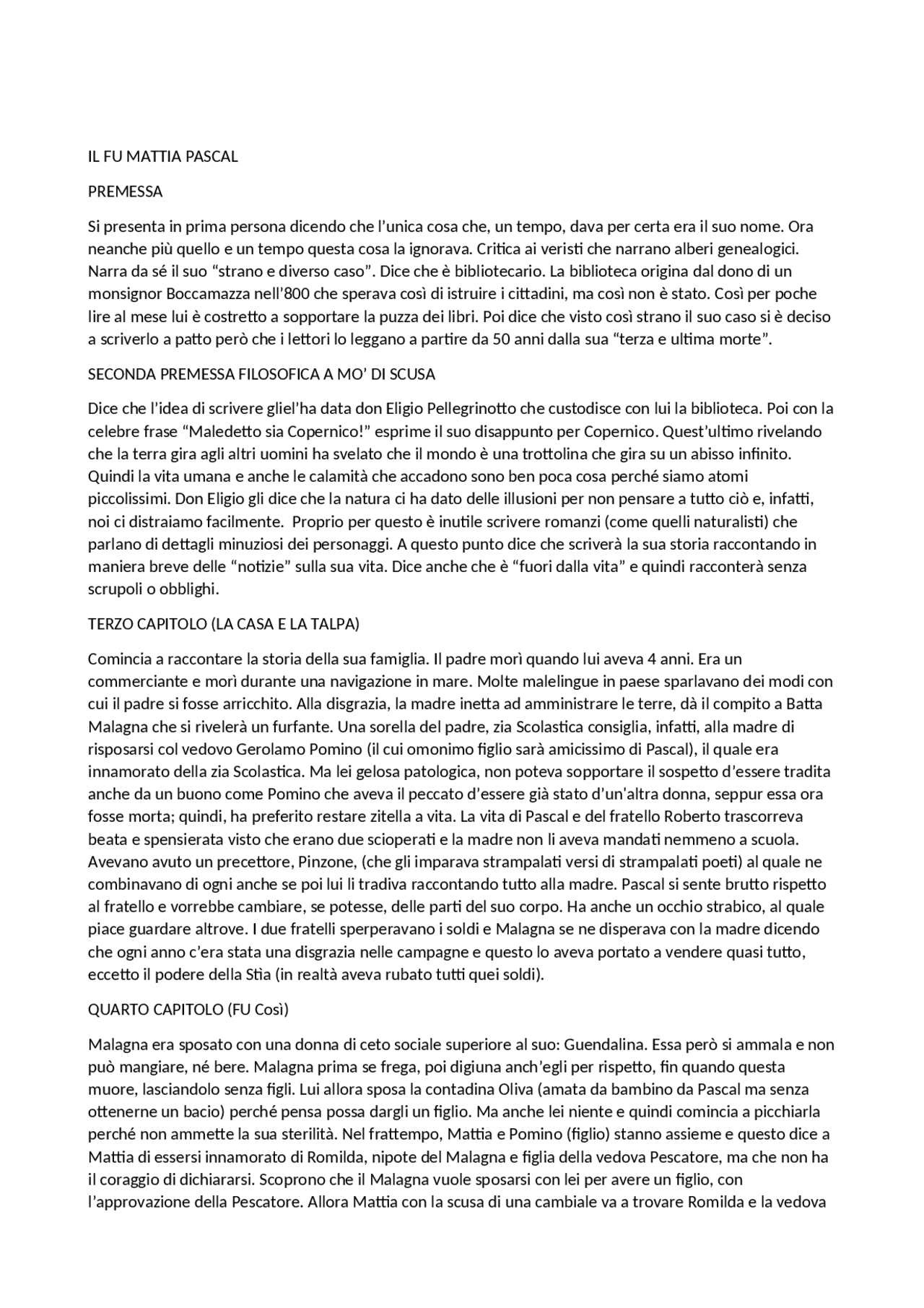 IL FU MATTIA PASCAL

PREMESSA

Si presenta in prima persona dicendo che l'unica cosa che, un tempo, dava per certa era il suo nome. Ora neanche più quello e un tempo questa cosa la ignorava. Critica ai veristi che narrano alberi genealogici. Narra da sé il suo "strano e diverso caso". Dice che è bibliotecario. La biblioteca origina dal dono di un monsignor Boccamazza nell'800 che sperava così di istruire i cittadini, ma così non è stato. Così per poche lire al mese lui è costretto a sopportare la puzza dei libri. Poi dice che visto così strano il suo caso si è deciso a scriverlo a patto però che i lettori lo leggano a partire da 50 anni dalla sua "terza e ultima morte".

SECONDA PREMESSA FILOSOFICA A MO' DI SCUSA

Dice che l'idea di scrivere gliel'ha data don Eligio Pellegrinotto che custodisce con lui la biblioteca. Poi con la celebre frase "Maledetto sia Copernico!" esprime il suo disappunto per Copernico. Quest'ultimo rivelando che la terra gira agli altri uomini ha svelato che il mondo è una trottolina che gira su un abisso infinito. Quindi la vita umana e anche le calamità che accadono sono ben poca cosa perché siamo atomi piccolissimi. Don Eligio gli dice che la natura ci ha dato delle illusioni per non pensare a tutto ciò e, infatti, noi ci distraiamo facilmente. Proprio per questo è inutile scrivere romanzi (come quelli naturalisti) che parlano di dettagli minuziosi dei personaggi. A questo punto dice che scriverà la sua storia raccontando in maniera breve delle "notizie" sulla sua vita. Dice anche che è "fuori dalla vita" e quindi racconterà senza scrupoli o obblighi.

TERZO CAPITOLO (LA CASA E LA TALPA)

Comincia a raccontare la storia della sua famiglia. Il padre morì quando lui aveva 4 anni. Era un commerciante e morì durante una navigazione in mare. Molte malelingue in paese sparlavano dei modi con cui il padre si fosse arricchito. Alla disgrazia, la madre inetta ad amministrare le terre, dà il compito a Batta Malagna che si rivelerà un furfante. Una sorella del padre, zia Scolastica consiglia, infatti, alla madre di risposarsi col vedovo Gerolamo Pomino (il cui omonimo figlio sarà amicissimo di Pascal), il quale era innamorato della zia Scolastica. Ma lei gelosa patologica, non poteva sopportare il sospetto d'essere tradita anche da un buono come Pomino che aveva il peccato d'essere già stato d'un'altra donna, seppur essa ora fosse morta; quindi, ha preferito restare zitella a vita. La vita di Pascal e del fratello Roberto trascorreva beata e spensierata visto che erano due scioperati e la madre non li aveva mandati nemmeno a scuola. Avevano avuto un precettore, Pinzone, (che gli imparava strampalati versi di strampalati poeti) al quale ne combinavano di ogni anche se poi lui li tradiva raccontando tutto alla madre. Pascal si sente brutto rispetto al fratello e vorrebbe cambiare, se potesse, delle parti del suo corpo. Ha anche un occhio strabico, al quale piace guardare altrove. I due fratelli sperperavano i soldi e Malagna se ne disperava con la madre dicendo che ogni anno c'era stata una disgrazia nelle campagne e questo lo aveva portato a vendere quasi tutto, eccetto il podere della Stia (in realtà aveva rubato tutti quei soldi).

QUARTO CAPITOLO (FU Così)

Malagna era sposato con una donna di ceto sociale superiore al suo: Guendalina. Essa però si ammala e non può mangiare, né bere. Malagna prima se frega, poi digiuna anch'egli per rispetto, fin quando questa muore, lasciandolo senza figli. Lui allora sposa la contadina Oliva (amata da bambino da Pascal ma senza ottenerne un bacio) perché pensa possa dargli un figlio. Ma anche lei niente e quindi comincia a picchiarla perché non ammette la sua sterilità. Nel frattempo, Mattia e Pomino (figlio) stanno assieme e questo dice a Mattia di essersi innamorato di Romilda, nipote del Malagna e figlia della vedova Pescatore, ma che non ha il coraggio di dichiararsi. Scoprono che il Malagna vuole sposarsi con lei per avere un figlio, con l'approvazione della Pescatore. Allora Mattia con la scusa di una cambiale va a trovare Romilda e la vedova